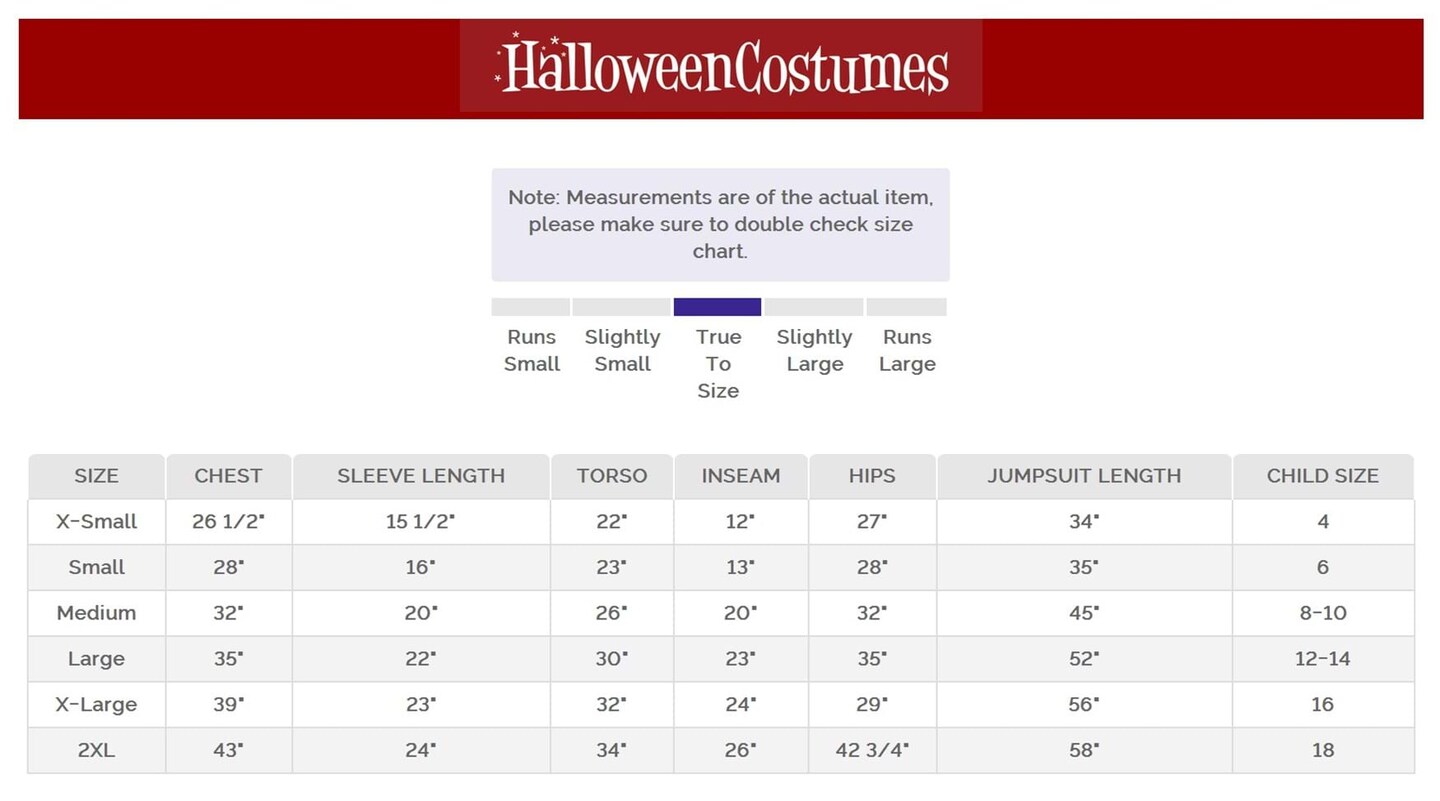 HalloweenCostumes

Note: Measurements are of the actual item, please make sure to double check size chart.

Runs Small

Slightly Small

True To Size

Slightly Large

Runs Large

| SIZE | CHEST | SLEEVE LENGTH | TORSO | INSEAM | HIPS | JUMPSUIT LENGTH | CHILD SIZE |
|---|---|---|---|---|---|---|---|
| X-Small | 26 1/2" | 15 1/2" | 22" | 12" | 27" | 34" | 4 |
| Small | 28" | 16" | 23" | 13" | 28" | 35" | 6 |
| Medium | 32" | 20" | 26" | 20" | 32" | 45" | 8-10 |
| Large | 35" | 22" | 30" | 23" | 35" | 52" | 12-14 |
| X-Large | 39" | 23" | 32" | 24" | 29" | 56" | 16 |
| 2XL | 43" | 24" | 34" | 26" | 42 3/4" | 58" | 18 |